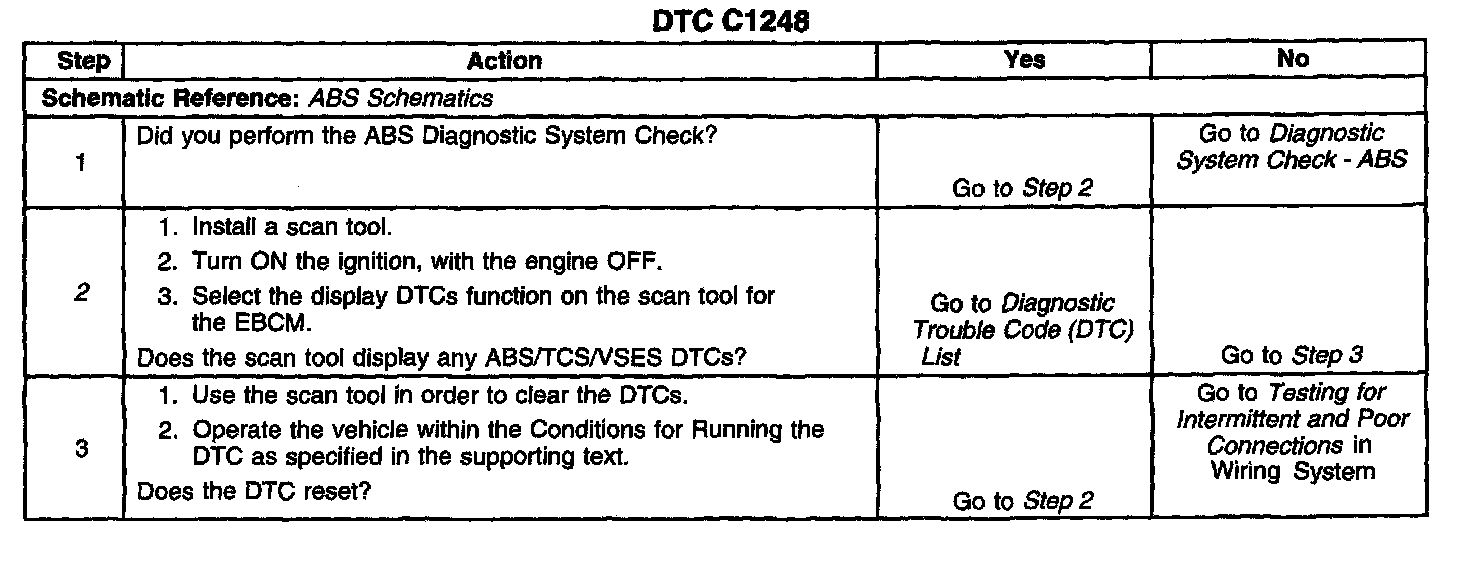 DTC C1248

| Step | Action | Yes | No |
|---|---|---|---|
| Schematic Reference: ABS Schematics | | | |
| 1 | Did you perform the ABS Diagnostic System Check? | Go to Step 2 | Go to Diagnostic System Check - ABS |
| 2 | 1. Install a scan tool. 2. Turn ON the ignition, with the engine OFF. 3. Select the display DTCs function on the scan tool for the EBCM. Does the scan tool display any ABS/TCS/VSES DTCs? | Go to Diagnostic Trouble Code (DTC) List | Go to Step 3 |
| 3 | 1. Use the scan tool in order to clear the DTCs. 2. Operate the vehicle within the Conditions for Running the DTC as specified in the supporting text. Does the DTC reset? | Go to Step 2 | Go to Testing for Intermittent and Poor Connections in Wiring System |